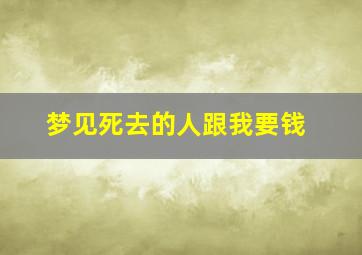 梦见死去的人跟我要钱